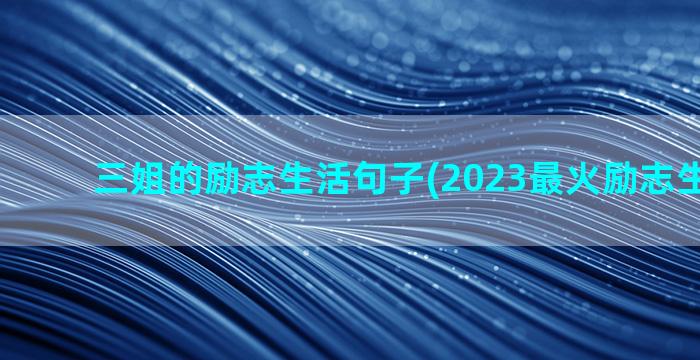 三姐的励志生活句子(2023最火励志生